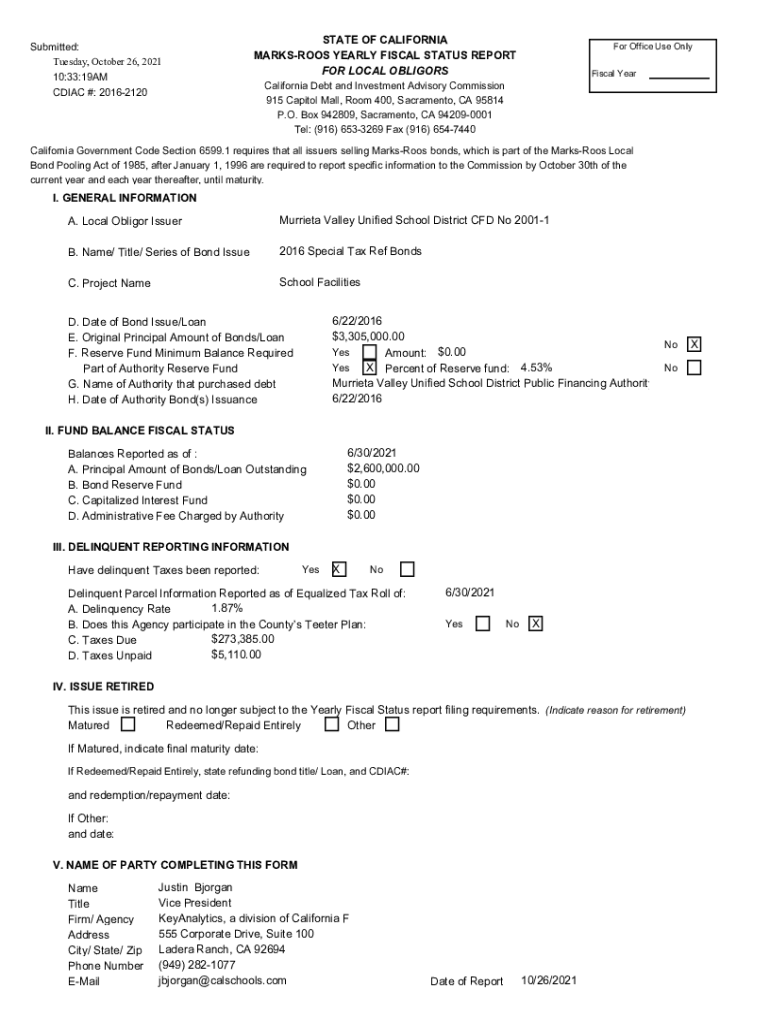 Submitted:
Tuesday, October 26, 2021
10:33:19AM
CDIAC #: 2016-2120

STATE OF CALIFORNIA
MARKS-ROOS YEARLY FISCAL STATUS REPORT
FOR LOCAL OBLIGORS
California Debt and Investment Advisory Commission
915 Capitol Mall, Room 400, Sacramento, CA 95814
P.O. Box 942809, Sacramento, CA 94209-0001
Tel: (916) 653-3269 Fax (916) 654-7440

For Office Use Only
Fiscal Year

California Government Code Section 6599.1 requires that all issuers selling Marks-Roos bonds, which is part of the Marks-Roos Local Bond Pooling Act of 1985, after January 1, 1996 are required to report specific information to the Commission by October 30th of the current year and each year thereafter, until maturity.

I. GENERAL INFORMATION

A. Local Obligor Issuer Murrieta Valley Unified School District CFD No 2001-1

B. Name/ Title/ Series of Bond Issue 2016 Special Tax Ref Bonds

C. Project Name School Facilities

D. Date of Bond Issue/Loan 6/22/2016
E. Original Principal Amount of Bonds/Loan $3,305,000.00
F. Reserve Fund Minimum Balance Required Yes Amount: $0.00 No X
Part of Authority Reserve Fund Yes X Percent of Reserve fund: 4.53% No
G. Name of Authority that purchased debt Murrieta Valley Unified School District Public Financing Authorit
H. Date of Authority Bond(s) Issuance 6/22/2016

II. FUND BALANCE FISCAL STATUS

Balances Reported as of : 6/30/2021
A. Principal Amount of Bonds/Loan Outstanding $2,600,000.00
B. Bond Reserve Fund $0.00
C. Capitalized Interest Fund $0.00
D. Administrative Fee Charged by Authority $0.00

III. DELINQUENT REPORTING INFORMATION

Have delinquent Taxes been reported: Yes X No

Delinquent Parcel Information Reported as of Equalized Tax Roll of: 6/30/2021
A. Delinquency Rate 1.87%
B. Does this Agency participate in the County's Teeter Plan: Yes No X
C. Taxes Due $273,385.00
D. Taxes Unpaid $5,110.00

IV. ISSUE RETIRED

This issue is retired and no longer subject to the Yearly Fiscal Status report filing requirements. (Indicate reason for retirement)
Matured Redeemed/Repaid Entirely Other

If Matured, indicate final maturity date:

If Redeemed/Repaid Entirely, state refunding bond title/ Loan, and CDIAC#:

and redemption/repayment date:

If Other:
and date:

V. NAME OF PARTY COMPLETING THIS FORM

Name Justin Bjorgan
Title Vice President
Firm/ Agency KeyAnalytics, a division of California F
Address 555 Corporate Drive, Suite 100
City/ State/ Zip Ladera Ranch, CA 92694
Phone Number (949) 282-1077
E-Mail jbjorgan@calschools.com Date of Report 10/26/2021